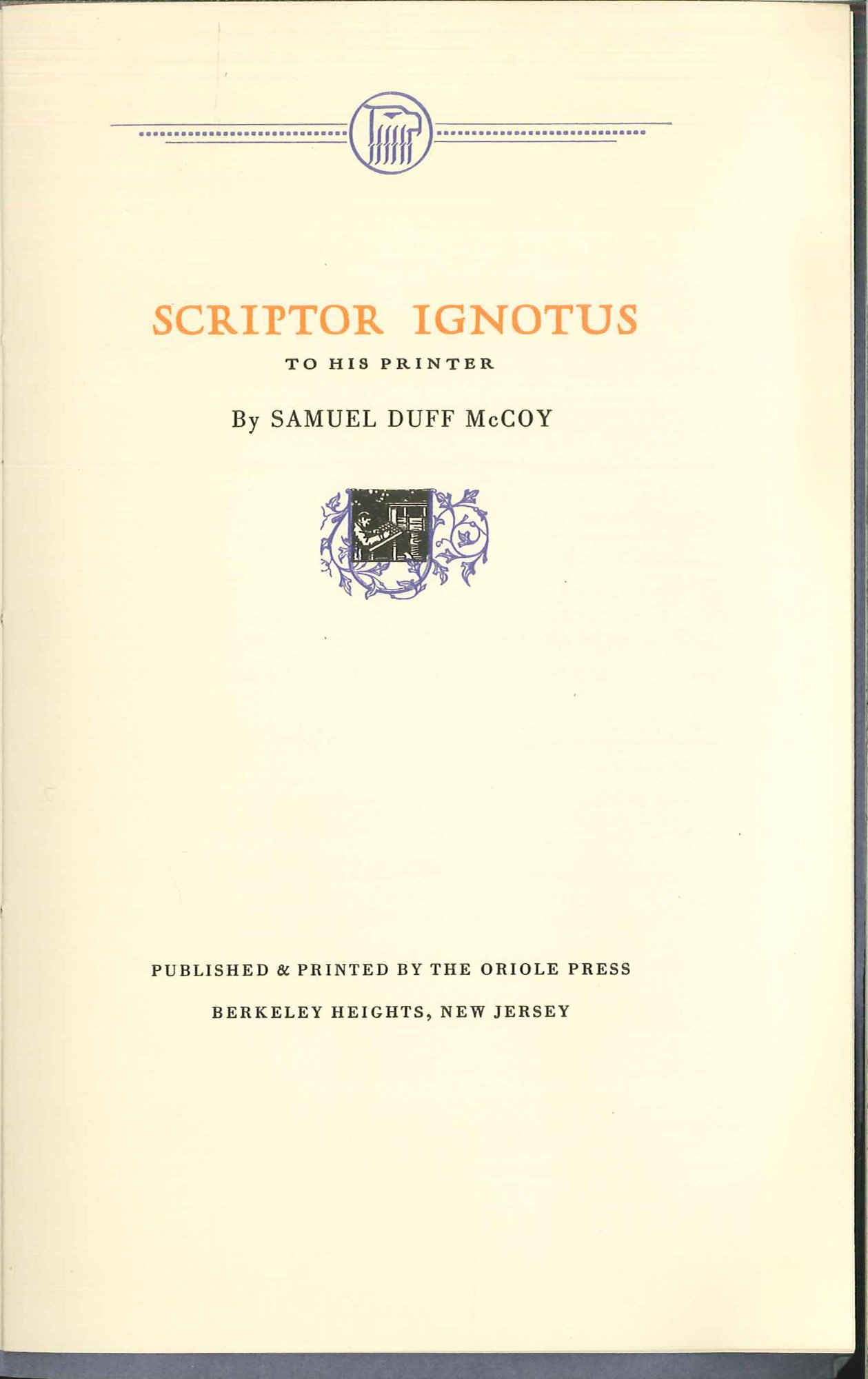 SCRIPTOR IGNOTUS

TO HIS PRINTER

By SAMUEL DUFF McCOY

PUBLISHED & PRINTED BY THE ORIOLE PRESS

BERKELEY HEIGHTS, NEW JERSEY